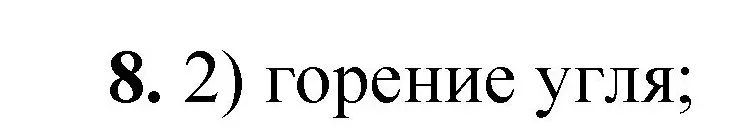 8. 2) горение угля;